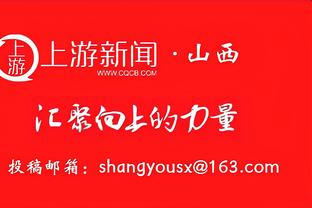 上游

上游新闻 · 山西
WWW.CQCB.COM

汇聚向上的力量

投稿邮箱：shangyousx@163.com